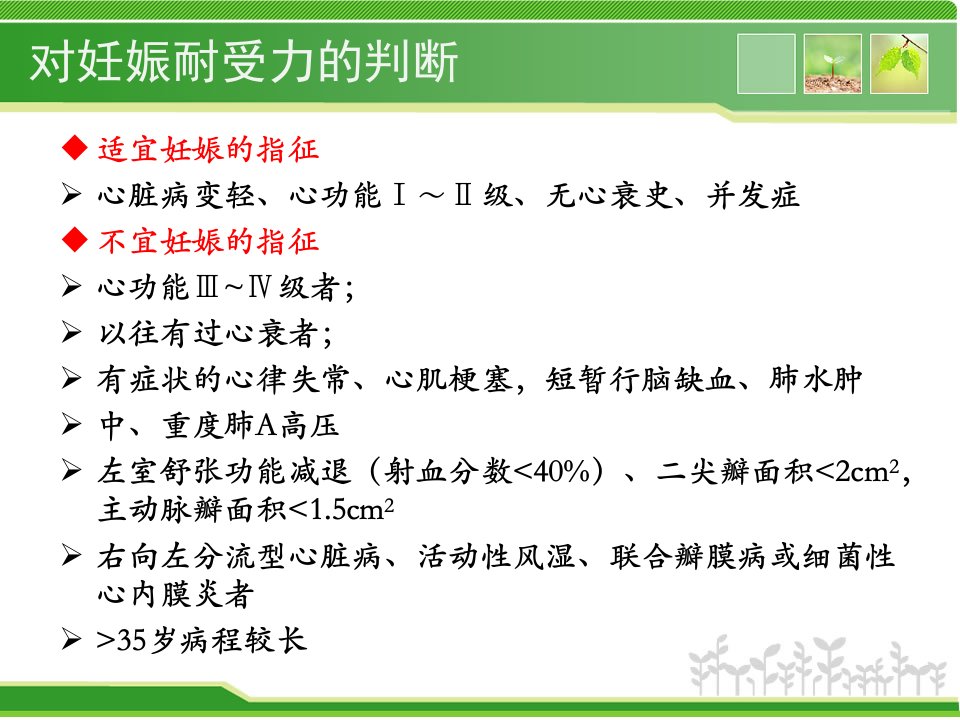 对妊娠耐受力的判断

◆ 适宜妊娠的指征

➢ 心脏病变轻、心功能Ⅰ～Ⅱ级、无心衰史、并发症

◆ 不宜妊娠的指征

➢ 心功能Ⅲ~Ⅳ级者；

➢ 以往有过心衰者；

➢ 有症状的心律失常、心肌梗塞，短暂行脑缺血、肺水肿

➢ 中、重度肺A高压

➢ 左室舒张功能减退（射血分数<40%）、二尖瓣面积<2cm$^2$，主动脉瓣面积<1.5cm$^2$

➢ 右向左分流型心脏病、活动性风湿、联合瓣膜病或细菌性心内膜炎者

➢ >35岁病程较长